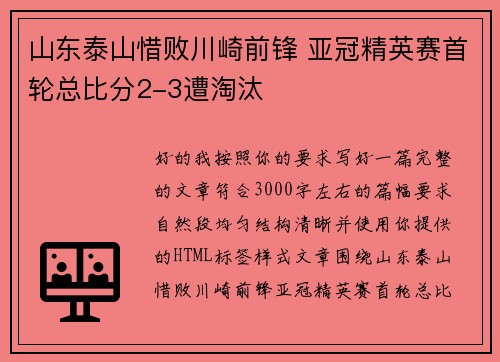 山东泰山惜败川崎前锋 亚冠精英赛首轮总比分2-3遭淘汰

好的我按照你的要求写好一篇完整的文章符合3000字左右的篇幅要求自然段均匀结构清晰并使用你提供的HTML标签样式文章围绕山东泰山惜败川崎前锋亚冠精英赛首轮总比